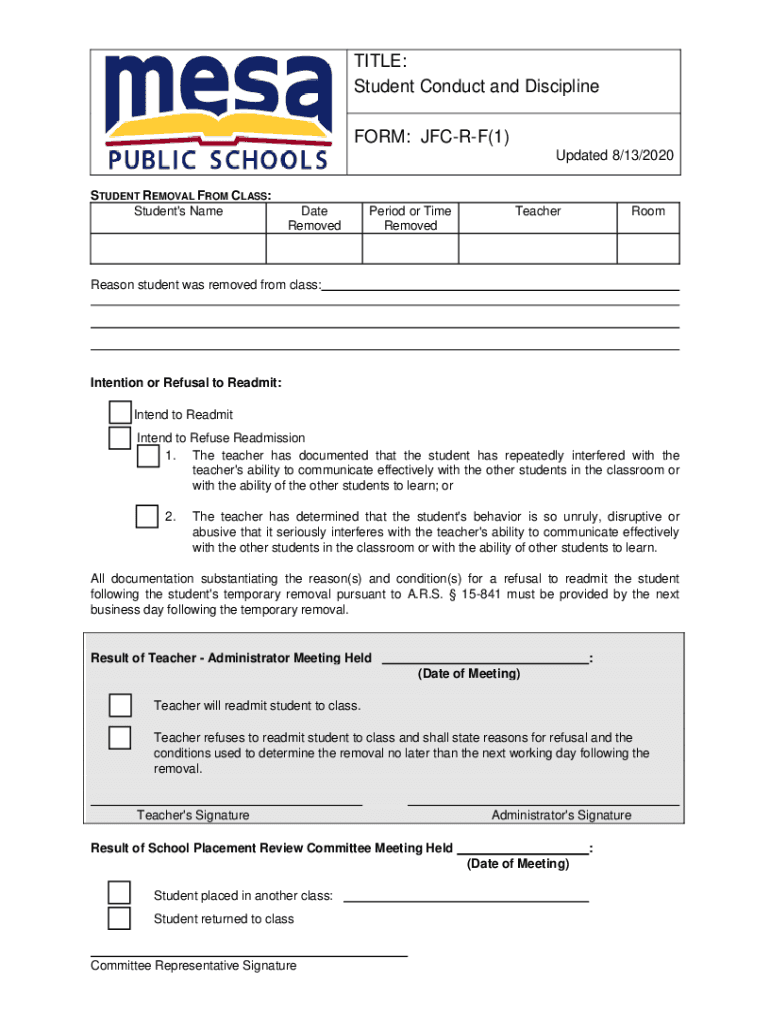 mesa
PUBLIC SCHOOLS

TITLE:
Student Conduct and Discipline

FORM: JFC-R-F(1)

Updated 8/13/2020

STUDENT REMOVAL FROM CLASS:

| Student's Name | Date Removed | Period or Time Removed | Teacher | Room |
|---|---|---|---|---|
| | | | | |

Reason student was removed from class:

Intention or Refusal to Readmit:

Intend to Readmit

Intend to Refuse Readmission

1. The teacher has documented that the student has repeatedly interfered with the teacher's ability to communicate effectively with the other students in the classroom or with the ability of the other students to learn; or

2. The teacher has determined that the student's behavior is so unruly, disruptive or abusive that it seriously interferes with the teacher's ability to communicate effectively with the other students in the classroom or with the ability of other students to learn.

All documentation substantiating the reason(s) and condition(s) for a refusal to readmit the student following the student's temporary removal pursuant to A.R.S. § 15-841 must be provided by the next business day following the temporary removal.

Result of Teacher - Administrator Meeting Held :
(Date of Meeting)

Teacher will readmit student to class.

Teacher refuses to readmit student to class and shall state reasons for refusal and the conditions used to determine the removal no later than the next working day following the removal.

Teacher's Signature

Administrator's Signature

Result of School Placement Review Committee Meeting Held :
(Date of Meeting)

Student placed in another class:

Student returned to class

Committee Representative Signature